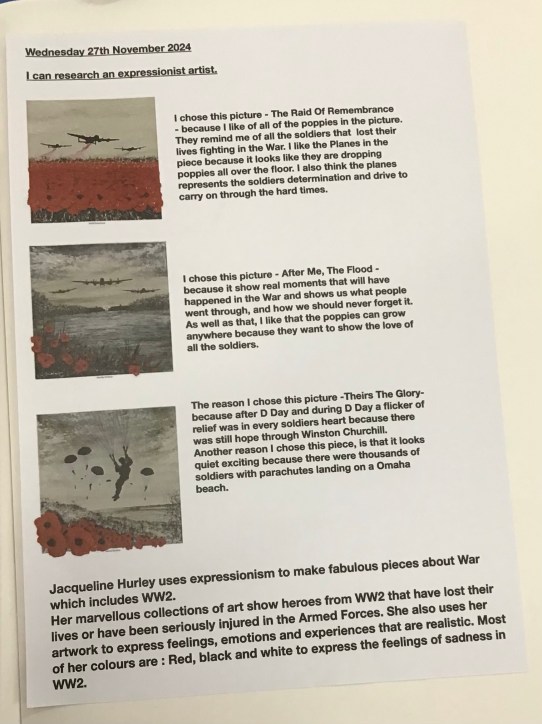 Wednesday 27th November 2024

I can research an expressionist artist.

I chose this picture - The Raid Of Remembrance - because I like of all of the poppies in the picture. They remind me of all the soldiers that lost their lives fighting in the War. I like the Planes in the piece because it looks like they are dropping poppies all over the floor. I also think the planes represents the soldiers determination and drive to carry on through the hard times.

I chose this picture - After Me, The Flood - because it show real moments that will have happened in the War and shows us what people went through, and how we should never forget it. As well as that, I like that the poppies can grow anywhere because they want to show the love of all the soldiers.

The reason I chose this picture -Theirs The Glory- because after D Day and during D Day a flicker of relief was in every soldiers heart because there was still hope through Winston Churchill. Another reason I chose this piece, is that it looks quiet exciting because there were thousands of soldiers with parachutes landing on a Omaha beach.

Jacqueline Hurley uses expressionism to make fabulous pieces about War which includes WW2.
Her marvellous collections of art show heroes from WW2 that have lost their lives or have been seriously injured in the Armed Forces. She also uses her artwork to express feelings, emotions and experiences that are realistic. Most of her colours are : Red, black and white to express the feelings of sadness in WW2.